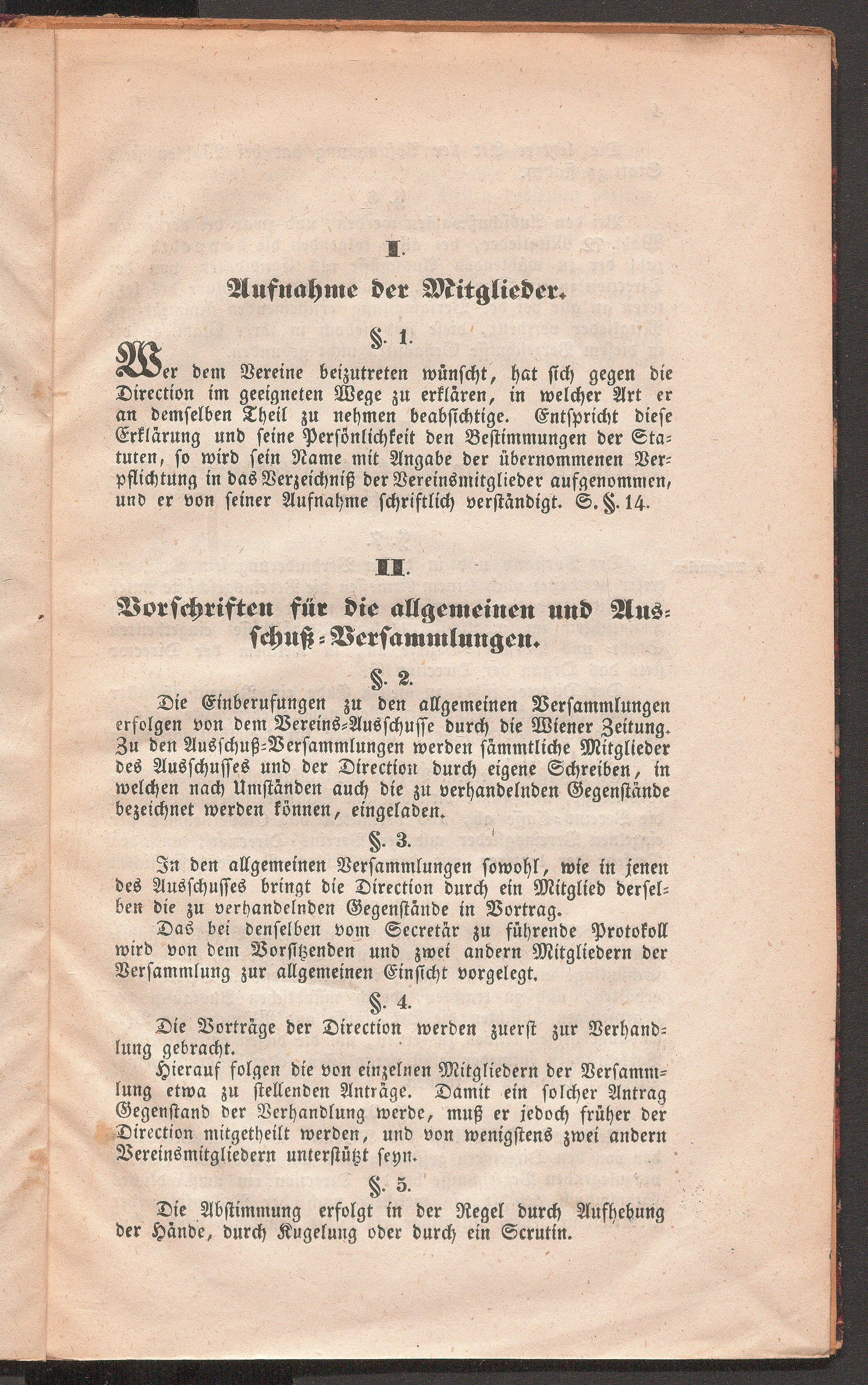 I.

Aufnahme der Mitglieder.

§. 1.

Wer dem Vereine beizutreten wünscht, hat sich gegen die Direction im geeigneten Wege zu erklären, in welcher Art er an demselben Theil zu nehmen beabsichtige. Entspricht diese Erklärung und seine Persönlichkeit den Bestimmungen der Statuten, so wird sein Name mit Angabe der übernommenen Verpflichtung in das Verzeichniß der Vereinsmitglieder aufgenommen, und er von seiner Aufnahme schriftlich verständigt. S. §. 14.

II.

Vorschriften für die allgemeinen und Ausschuß-Versammlungen.

§. 2.

Die Einberufungen zu den allgemeinen Versammlungen erfolgen von dem Vereins-Ausschusse durch die Wiener Zeitung. Zu den Ausschuß-Versammlungen werden sämmtliche Mitglieder des Ausschusses und der Direction durch eigene Schreiben, in welchen nach Umständen auch die zu verhandelnden Gegenstände bezeichnet werden können, eingeladen.

§. 3.

In den allgemeinen Versammlungen sowohl, wie in jenen des Ausschusses bringt die Direction durch ein Mitglied derselben die zu verhandelnden Gegenstände in Vortrag.

Das bei denselben vom Secretär zu führende Protokoll wird von dem Vorsitzenden und zwei andern Mitgliedern der Versammlung zur allgemeinen Einsicht vorgelegt.

§. 4.

Die Vorträge der Direction werden zuerst zur Verhandlung gebracht.

Hierauf folgen die von einzelnen Mitgliedern der Versammlung etwa zu stellenden Anträge. Damit ein solcher Antrag Gegenstand der Verhandlung werde, muß er jedoch früher der Direction mitgetheilt werden, und von wenigstens zwei andern Vereinsmitgliedern unterstützt seyn.

§. 5.

Die Abstimmung erfolgt in der Regel durch Aufhebung der Hände, durch Kugelung oder durch ein Scrutin.